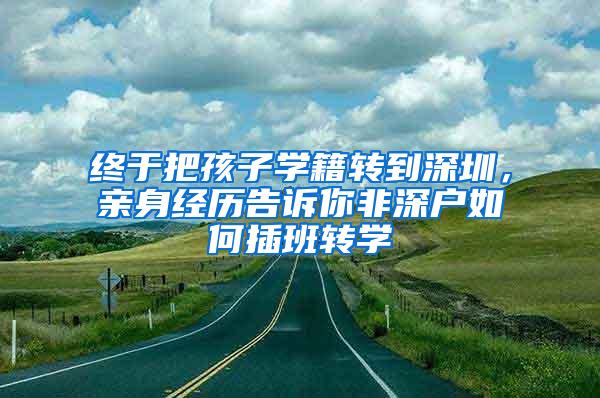 终于把孩子学籍转到深圳，亲身经历告诉你非深户如何插班转学